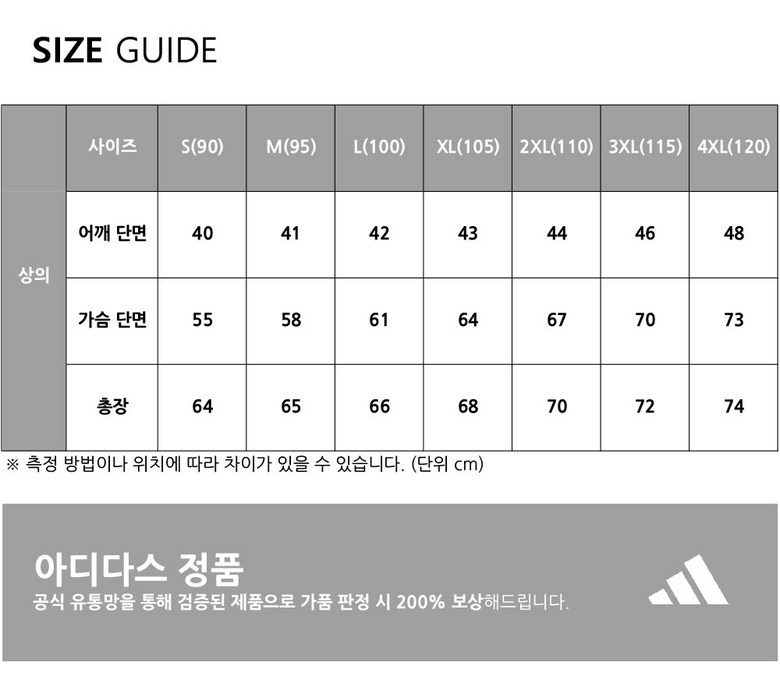 SIZE GUIDE

|  | 사이즈 | S(90) | M(95) | L(100) | XL(105) | 2XL(110) | 3XL(115) | 4XL(120) |
|---|---|---|---|---|---|---|---|---|
| 상의 | 어깨 단면 | 40 | 41 | 42 | 43 | 44 | 46 | 48 |
|  | 가슴 단면 | 55 | 58 | 61 | 64 | 67 | 70 | 73 |
|  | 총장 | 64 | 65 | 66 | 68 | 70 | 72 | 74 |

※ 측정 방법이나 위치에 따라 차이가 있을 수 있습니다. (단위 cm)

아디다스 정품

공식 유통망을 통해 검증된 제품으로 가품 판정 시 200% 보상해드립니다.